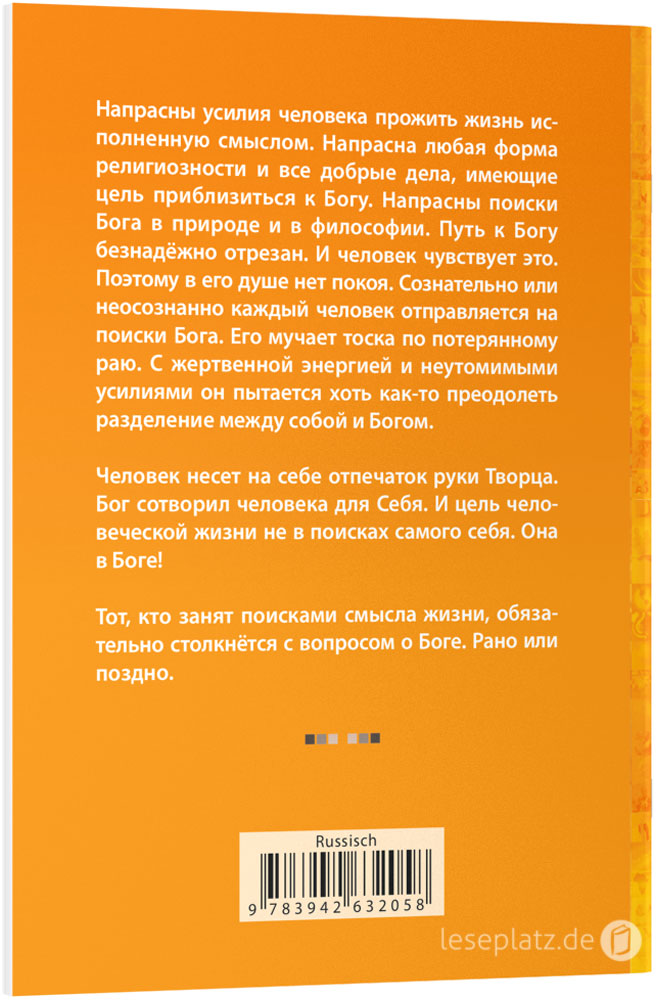 Напрасны усилия человека прожить жизнь исполненную смыслом. Напрасна любая форма религиозности и все добрые дела, имеющие цель приблизиться к Богу. Напрасны поиски Бога в природе и в философии. Путь к Богу безнадёжно отрезан. И человек чувствует это. Поэтому в его душе нет покоя. Сознательно или неосознанно каждый человек отправляется на поиски Бога. Его мучает тоска по потерянному раю. С жертвенной энергией и неутомимыми усилиями он пытается хоть как-то преодолеть разделение между собой и Богом.

Человек несет на себе отпечаток руки Творца. Бог сотворил человека для Себя. И цель человеческой жизни не в поисках самого себя. Она в Боге!

Тот, кто занят поисками смысла жизни, обязательно столкнётся с вопросом о Боге. Рано или поздно.

Russisch

9 783942 632058

leseplatz.de